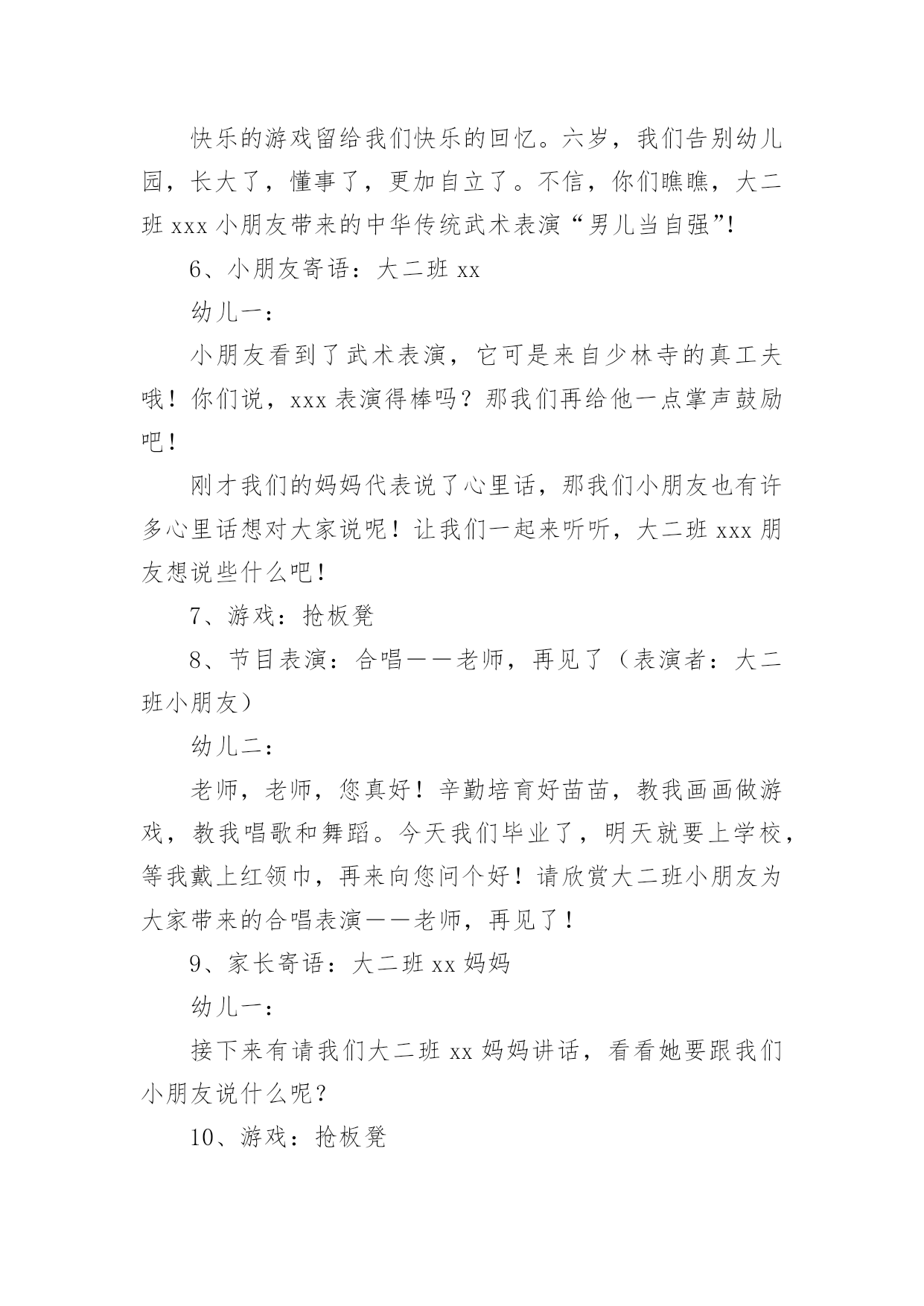 快乐的游戏留给我们快乐的回忆。六岁，我们告别幼儿园，长大了，懂事了，更加自立了。不信，你们瞧瞧，大二班 xxx 小朋友带来的中华传统武术表演“男儿当自强”!

6、小朋友寄语：大二班 xx

幼儿一：

小朋友看到了武术表演，它可是来自少林寺的真工夫哦！你们说，xxx 表演得棒吗？那我们再给他一点掌声鼓励吧！

刚才我们的妈妈代表说了心里话，那我们小朋友也有许多心里话想对大家说呢！让我们一起来听听，大二班 xxx 朋友想说些什么吧！

7、游戏：抢板凳

8、节目表演：合唱——老师，再见了（表演者：大二班小朋友）

幼儿二：

老师，老师，您真好！辛勤培育好苗苗，教我画画做游戏，教我唱歌和舞蹈。今天我们毕业了，明天就要上学校，等我戴上红领巾，再来向您问个好！请欣赏大二班小朋友为大家带来的合唱表演——老师，再见了！

9、家长寄语：大二班 xx 妈妈

幼儿一：

接下来有请我们大二班 xx 妈妈讲话，看看她要跟我们小朋友说什么呢？

10、游戏：抢板凳